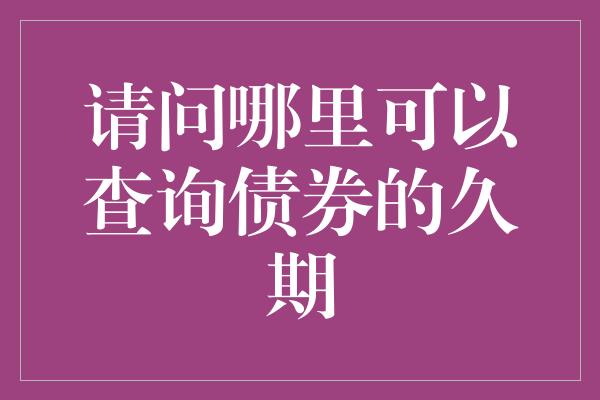 请问哪里可以查询债券的久期